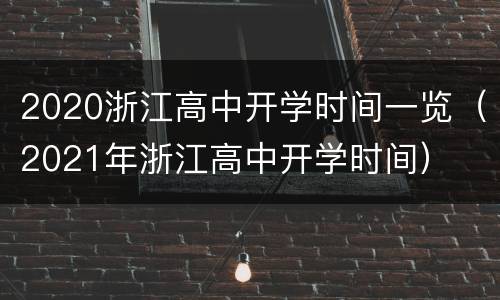 2020浙江高中开学时间一览（2021年浙江高中开学时间）